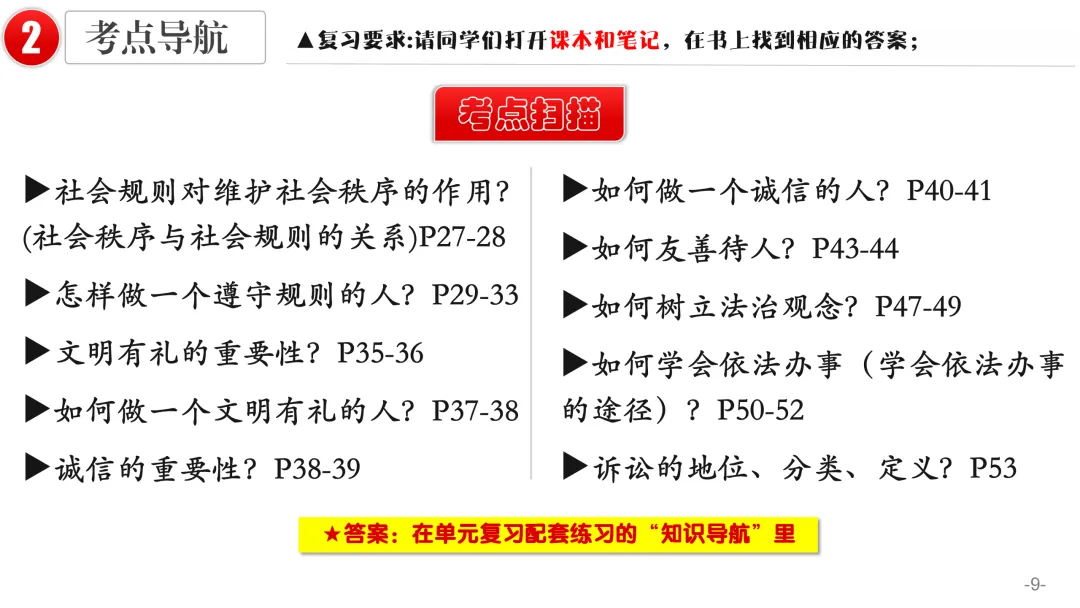 2 考点导航

▲复习要求:请同学们打开课本和笔记，在书上找到相应的答案；

考点扫描

▶社会规则对维护社会秩序的作用?(社会秩序与社会规则的关系)P27-28

▶怎样做一个遵守规则的人？P29-33

▶文明有礼的重要性？P35-36

▶如何做一个文明有礼的人？P37-38

▶诚信的重要性？P38-39

▶如何做一个诚信的人？P40-41

▶如何友善待人？P43-44

▶如何树立法治观念？P47-49

▶如何学会依法办事（学会依法办事的途径）？P50-52

▶诉讼的地位、分类、定义？P53

★答案：在单元复习配套练习的“知识导航”里

-9-